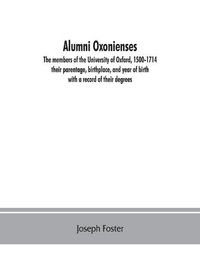 Alumni Oxonienses

The members of the University of Oxford, 1500-1714 their parentage, birthplace, and year of birth with a record of their degrees

Joseph Foster